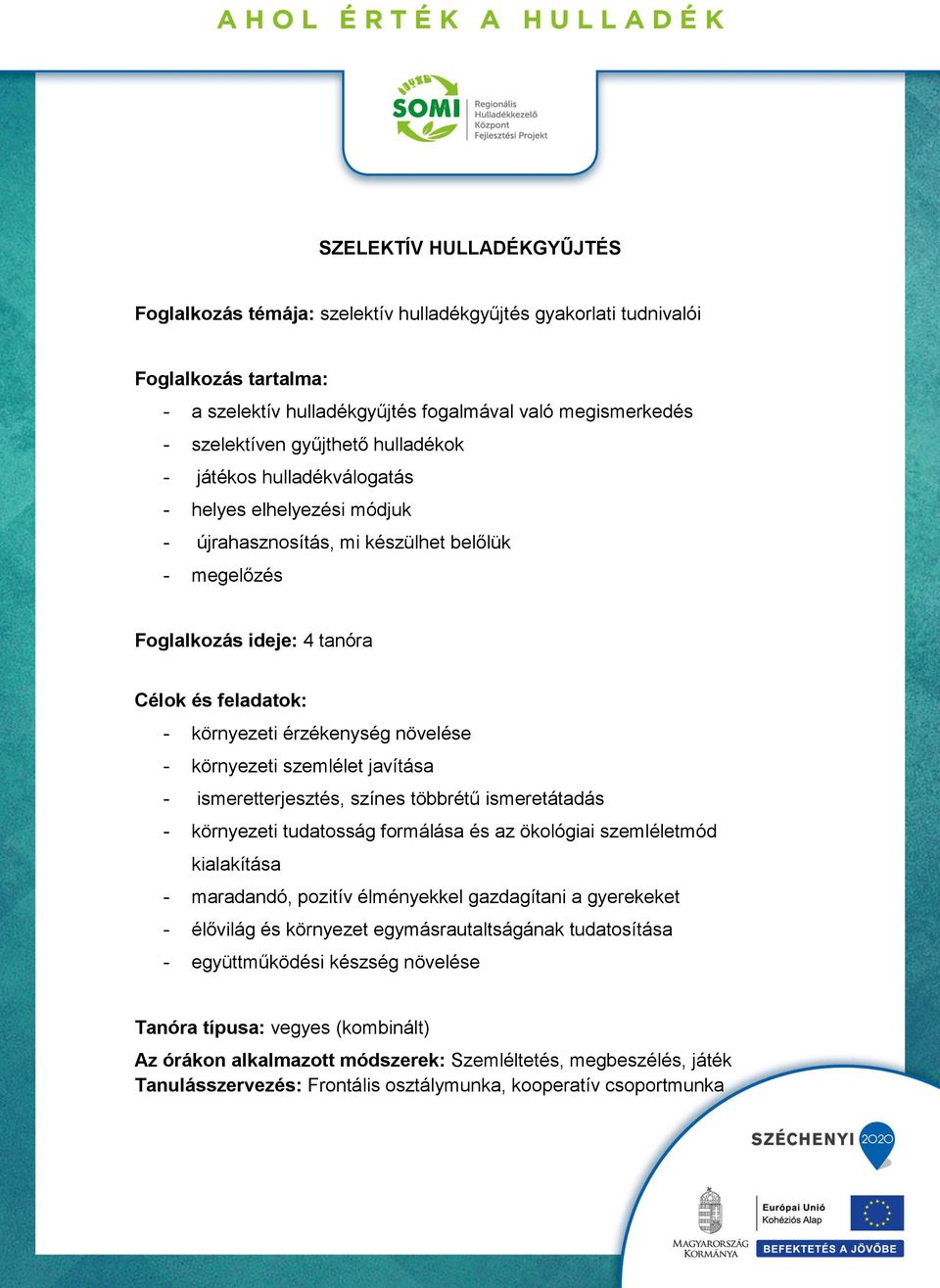 AHOL ÉRTÉK A HULLADÉK

SOMI Regionális Hulladékkezelő Központ Fejlesztési Projekt

SZELEKTÍV HULLADÉKGYŰJTÉS

Foglalkozás témája: szelektív hulladékgyűjtés gyakorlati tudnivalói

Foglalkozás tartalma:
- a szelektív hulladékgyűjtés fogalmával való megismerkedés
- szelektíven gyűjthető hulladékok
- játékos hulladékválogatás
- helyes elhelyezési módjuk
- újrahasznosítás, mi készülhet belőlük
- megelőzés

Foglalkozás ideje: 4 tanóra

Célok és feladatok:
- környezeti érzékenység növelése
- környezeti szemlélet javítása
- ismeretterjesztés, színes többrétű ismeretátadás
- környezeti tudatosság formálása és az ökológiai szemléletmód kialakítása
- maradandó, pozitív élményekkel gazdagítani a gyerekeket
- élővilág és környezet egymásrautaltságának tudatosítása
- együttműködési készség növelése

Tanóra típusa: vegyes (kombinált)
Az órákon alkalmazott módszerek: Szemléltetés, megbeszélés, játék
Tanulásszervezés: Frontális osztálymunka, kooperatív csoportmunka

SZÉCHENYI 2020

MAGYARORSZÁG KORMÁNYA

Európai Unió Kohéziós Alap

BEFEKTETÉS A JÖVŐBE